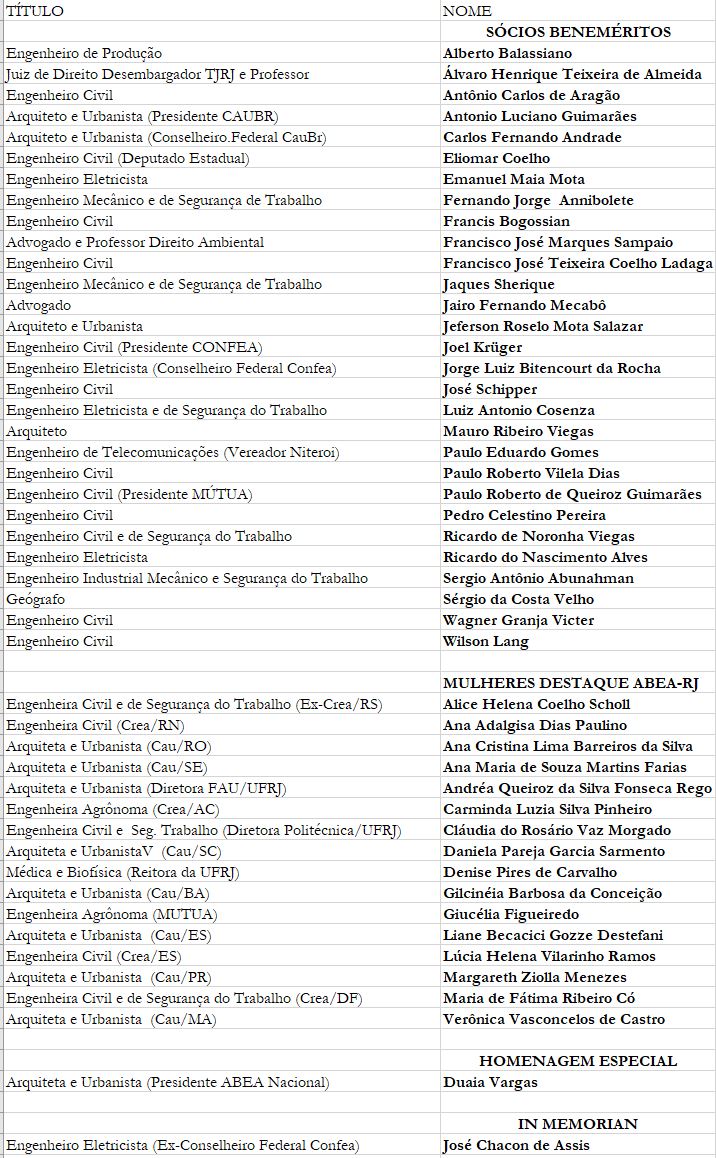 | TÍTULO | NOME |
|---|---|
| | SÓCIOS BENEMÉRITOS |
| Engenheiro de Produção | Alberto Balassiano |
| Juiz de Direito Desembargador TJRJ e Professor | Álvaro Henrique Teixeira de Almeida |
| Engenheiro Civil | Antônio Carlos de Aragão |
| Arquiteto e Urbanista (Presidente CAUBR) | Antonio Luciano Guimarães |
| Arquiteto e Urbanista (Conselheiro.Federal CauBr) | Carlos Fernando Andrade |
| Engenheiro Civil (Deputado Estadual) | Eliomar Coelho |
| Engenheiro Eletricista | Emanuel Maia Mota |
| Engenheiro Mecânico e de Segurança de Trabalho | Fernando Jorge Annibolete |
| Engenheiro Civil | Francis Bogossian |
| Advogado e Professor Direito Ambiental | Francisco José Marques Sampaio |
| Engenheiro Civil | Francisco José Teixeira Coelho Ladaga |
| Engenheiro Mecânico e de Segurança de Trabalho | Jaques Sherique |
| Advogado | Jairo Fernando Mecabô |
| Arquiteto e Urbanista | Jeferson Roselo Mota Salazar |
| Engenheiro Civil (Presidente CONFEA) | Joel Krüger |
| Engenheiro Eletricista (Conselheiro Federal Confea) | Jorge Luiz Bitencourt da Rocha |
| Engenheiro Civil | José Schipper |
| Engenheiro Eletricista e de Segurança do Trabalho | Luiz Antonio Cosenza |
| Arquiteto | Mauro Ribeiro Viegas |
| Engenheiro de Telecomunicações (Vereador Niteroi) | Paulo Eduardo Gomes |
| Engenheiro Civil | Paulo Roberto Vilela Dias |
| Engenheiro Civil (Presidente MÚTUA) | Paulo Roberto de Queiroz Guimarães |
| Engenheiro Civil | Pedro Celestino Pereira |
| Engenheiro Civil e de Segurança do Trabalho | Ricardo de Noronha Viegas |
| Engenheiro Eletricista | Ricardo do Nascimento Alves |
| Engenheiro Industrial Mecânico e Segurança do Trabalho | Sergio Antônio Abunahman |
| Geógrafo | Sérgio da Costa Velho |
| Engenheiro Civil | Wagner Granja Victer |
| Engenheiro Civil | Wilson Lang |
| | |
| | MULHERES DESTAQUE ABEA-RJ |
| Engenheira Civil e de Segurança do Trabalho (Ex-Crea/RS) | Alice Helena Coelho Scholl |
| Engenheira Civil (Crea/RN) | Ana Adalgisa Dias Paulino |
| Arquiteta e Urbanista (Cau/RO) | Ana Cristina Lima Barreiros da Silva |
| Arquiteta e Urbanista (Cau/SE) | Ana Maria de Souza Martins Farias |
| Arquiteta e Urbanista (Diretora FAU/UFRJ) | Andréa Queiroz da Silva Fonseca Rego |
| Engenheira Agrônoma (Crea/AC) | Carminda Luzia Silva Pinheiro |
| Engenheira Civil e Seg. Trabalho (Diretora Politécnica/UFRJ) | Cláudia do Rosário Vaz Morgado |
| Arquiteta e UrbanistaV (Cau/SC) | Daniela Pareja Garcia Sarmento |
| Médica e Biofísica (Reitora da UFRJ) | Denise Pires de Carvalho |
| Arquiteta e Urbanista (Cau/BA) | Gilcinéia Barbosa da Conceição |
| Engenheira Agrônoma (MUTUA) | Giucélia Figueiredo |
| Arquiteta e Urbanista (Cau/ES) | Liane Becacici Gozze Destefani |
| Engenheira Civil (Crea/ES) | Lúcia Helena Vilarinho Ramos |
| Arquiteta e Urbanista (Cau/PR) | Margareth Ziolla Menezes |
| Engenheira Civil e de Segurança do Trabalho (Crea/DF) | Maria de Fátima Ribeiro Có |
| Arquiteta e Urbanista (Cau/MA) | Verônica Vasconcelos de Castro |
| | |
| | HOMENAGEM ESPECIAL |
| Arquiteta e Urbanista (Presidente ABEA Nacional) | Duaia Vargas |
| | |
| | IN MEMORIAN |
| Engenheiro Eletricista (Ex-Conselheiro Federal Confea) | José Chacon de Assis |